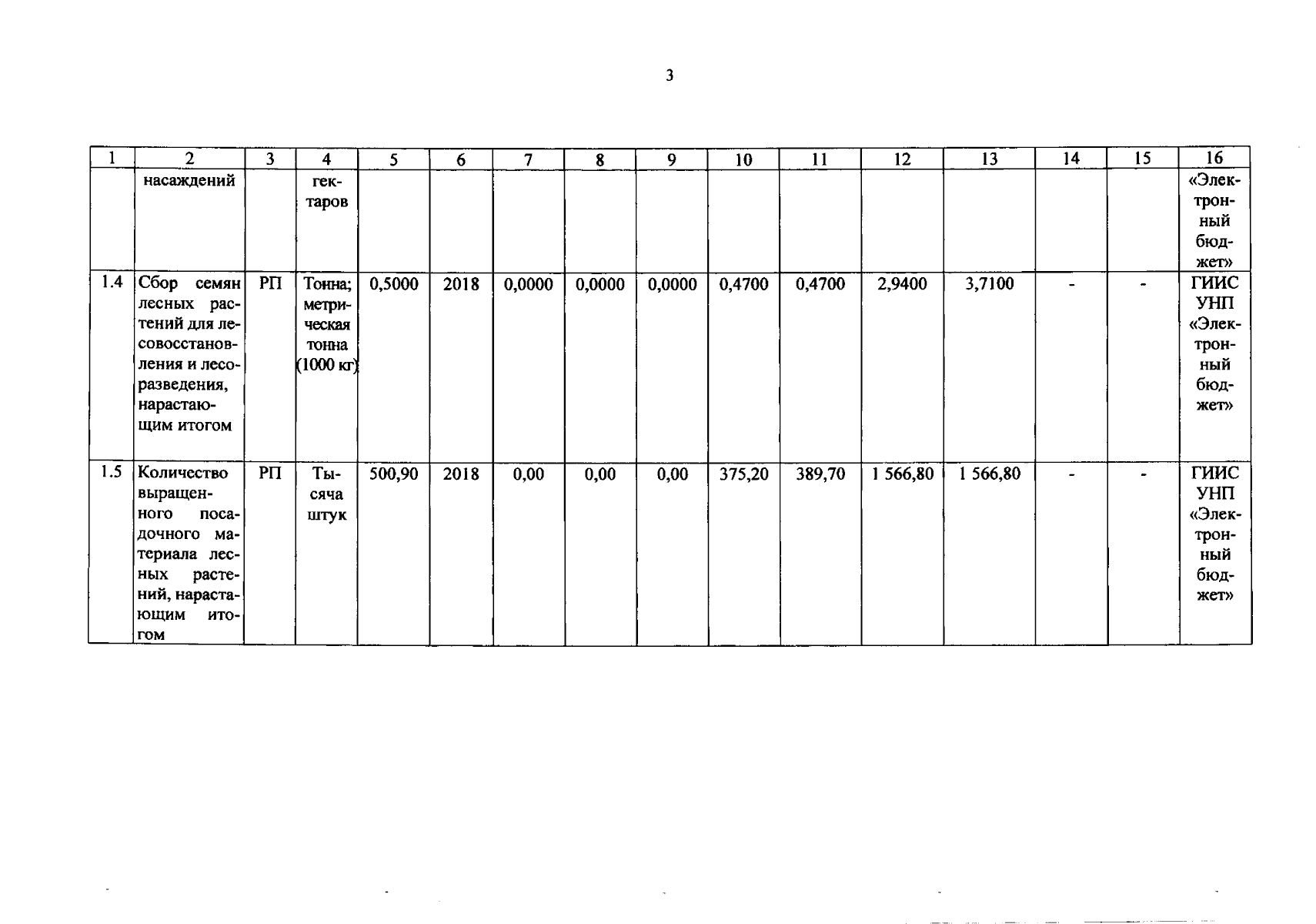 3

| 1 | 2 | 3 | 4 | 5 | 6 | 7 | 8 | 9 | 10 | 11 | 12 | 13 | 14 | 15 | 16 |
|---|---|---|---|---|---|---|---|---|---|---|---|---|---|---|---|
| | насаждений | | гектаров | | | | | | | | | | | | «Электронный бюджет» |
| 1.4 | Сбор семян лесных растений для лесовосстановления и лесоразведения, нарастающим итогом | РП | Тонна; метрическая тонна (1000 кг) | 0,5000 | 2018 | 0,0000 | 0,0000 | 0,0000 | 0,4700 | 0,4700 | 2,9400 | 3,7100 | - | - | ГИИС УНП «Электронный бюджет» |
| 1.5 | Количество выращенного посадочного материала лесных растений, нарастающим итогом | РП | Тысяча штук | 500,90 | 2018 | 0,00 | 0,00 | 0,00 | 375,20 | 389,70 | 1 566,80 | 1 566,80 | - | - | ГИИС УНП «Электронный бюджет» |